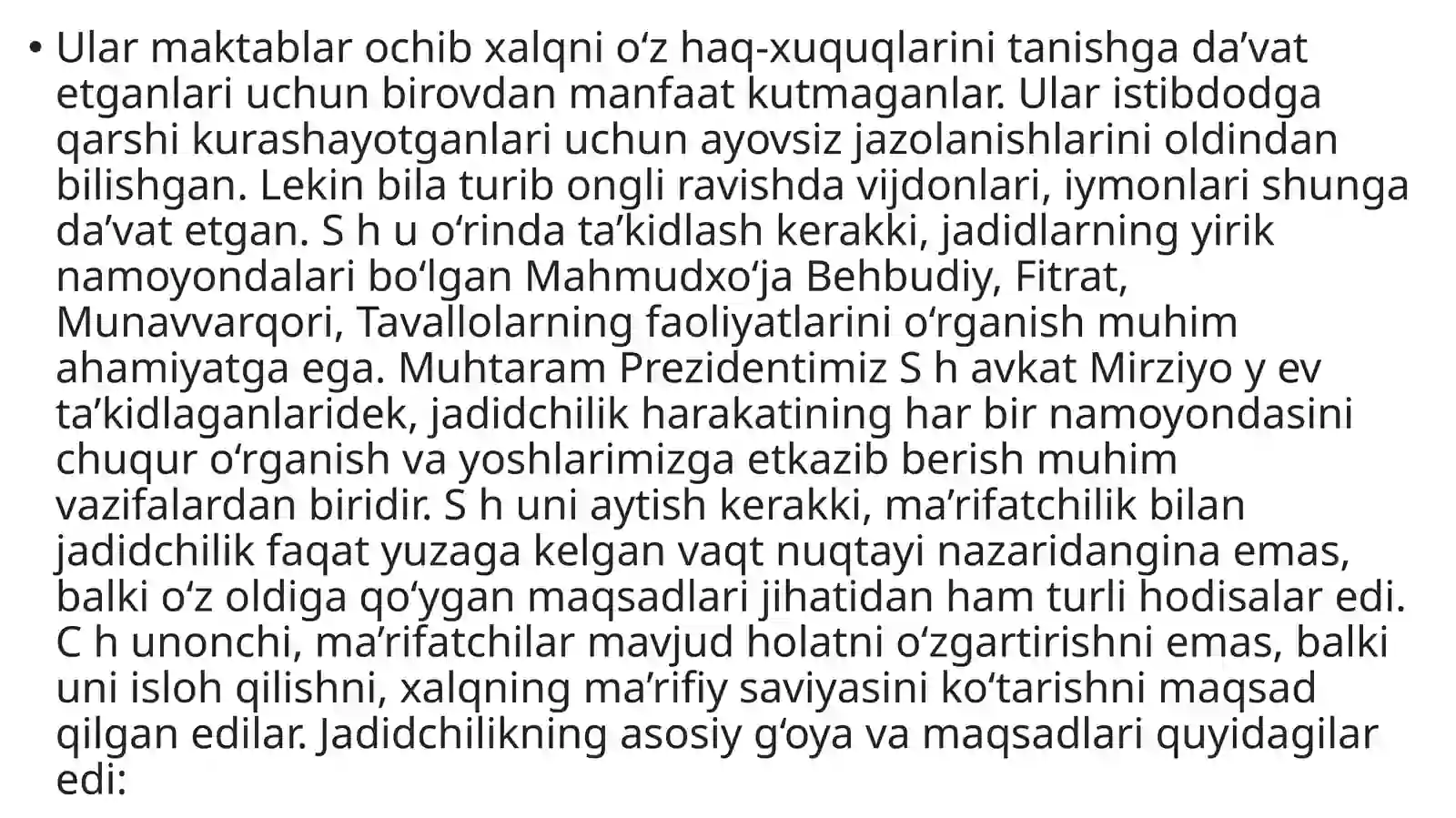 • Ular maktablar ochib xalqni oʻz haq-xuquqlarini tanishga daʼvat etganlari uchun birovdan manfaat kutmaganlar. Ular istibdodga qarshi kurashayotganlari uchun ayovsiz jazolanishlarini oldindan bilishgan. Lekin bila turib ongli ravishda vijdonlari, iymonlari shunga daʼvat etgan. S h u oʻrinda taʼkidlash kerakki, jadidlarning yirik namoyondalari boʻlgan Mahmudxoʻja Behbudiy, Fitrat, Munavvarqori, Tavallolarning faoliyatlarini oʻrganish muhim ahamiyatga ega. Muhtaram Prezidentimiz S h avkat Mirziyo y ev taʼkidlaganlaridek, jadidchilik harakatining har bir namoyondasini chuqur oʻrganish va yoshlarimizga etkazib berish muhim vazifalardan biridir. S h uni aytish kerakki, maʼrifatchilik bilan jadidchilik faqat yuzaga kelgan vaqt nuqtayi nazaridangina emas, balki oʻz oldiga qoʻygan maqsadlari jihatidan ham turli hodisalar edi. C h unonchi, maʼrifatchilar mavjud holatni oʻzgartirishni emas, balki uni isloh qilishni, xalqning maʼrifiy saviyasini koʻtarishni maqsad qilgan edilar. Jadidchilikning asosiy gʻoya va maqsadlari quyidagilar edi: